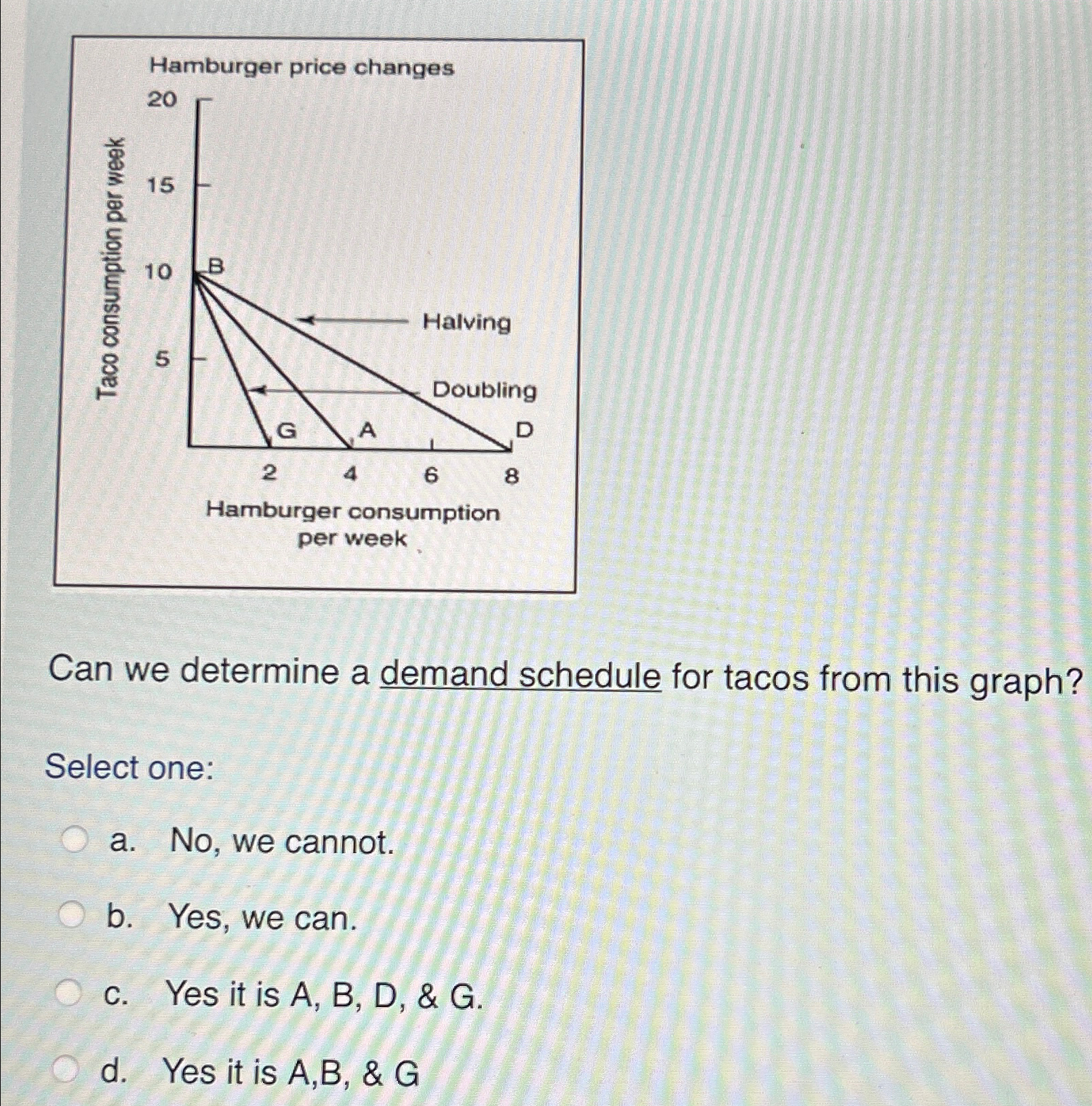 Hamburger price changes

Taco consumption per week

20

15

10

5

B

Halving

Doubling

G

A

D

2

4

6

8

Hamburger consumption per week

Can we determine a demand schedule for tacos from this graph?

Select one:

a. No, we cannot.

b. Yes, we can.

c. Yes it is A, B, D, & G.

d. Yes it is A,B, & G